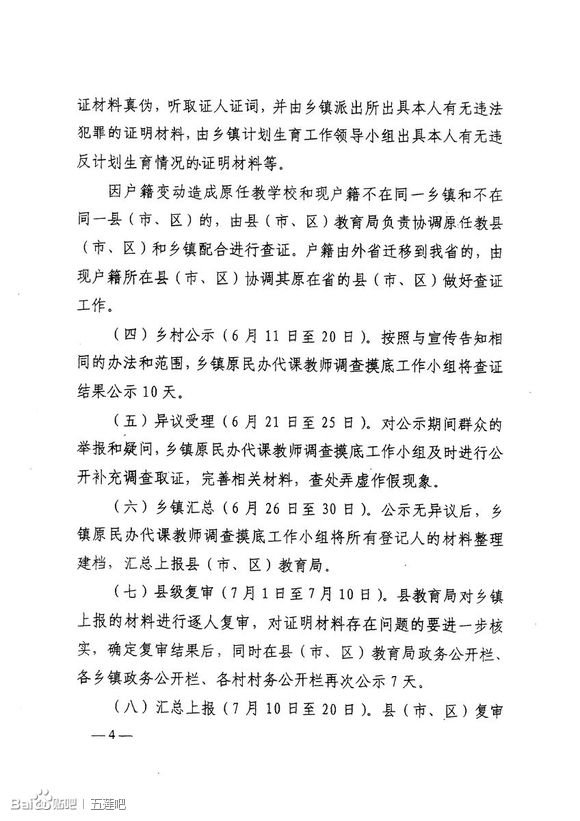 证材料真伪，听取证人证词，并由乡镇派出所出具本人有无违法犯罪的证明材料，由乡镇计划生育工作领导小组出具本人有无违反计划生育情况的证明材料等。

因户籍变动造成原任教学校和现户籍不在同一乡镇和不在同一县（市、区）的，由县（市、区）教育局负责协调原任教县（市、区）和乡镇配合进行查证。户籍由外省迁移到我省的，由现户籍所在县（市、区）协调其原在省的县（市、区）做好查证工作。

（四）乡村公示（6月11日至20日）。按照与宣传告知相同的办法和范围，乡镇原民办代课教师调查摸底工作小组将查证结果公示10天。

（五）异议受理（6月21日至25日）。对公示期间群众的举报和疑问，乡镇原民办代课教师调查摸底工作小组及时进行公开补充调查取证，完善相关材料，查处弄虚作假现象。

（六）乡镇汇总（6月26日至30日）。公示无异议后，乡镇原民办代课教师调查摸底工作小组将所有登记人的材料整理建档，汇总上报县（市、区）教育局。

（七）县级复审（7月1日至7月10日）。县教育局对乡镇上报的材料进行逐人复审，对证明材料存在问题的要进一步核实，确定复审结果后，同时在县（市、区）教育局政务公开栏、各乡镇政务公开栏、各村村务公开栏再次公示7天。

（八）汇总上报（7月10日至20日）。县（市、区）复审

—4—

Baidu贴吧 | 五莲吧